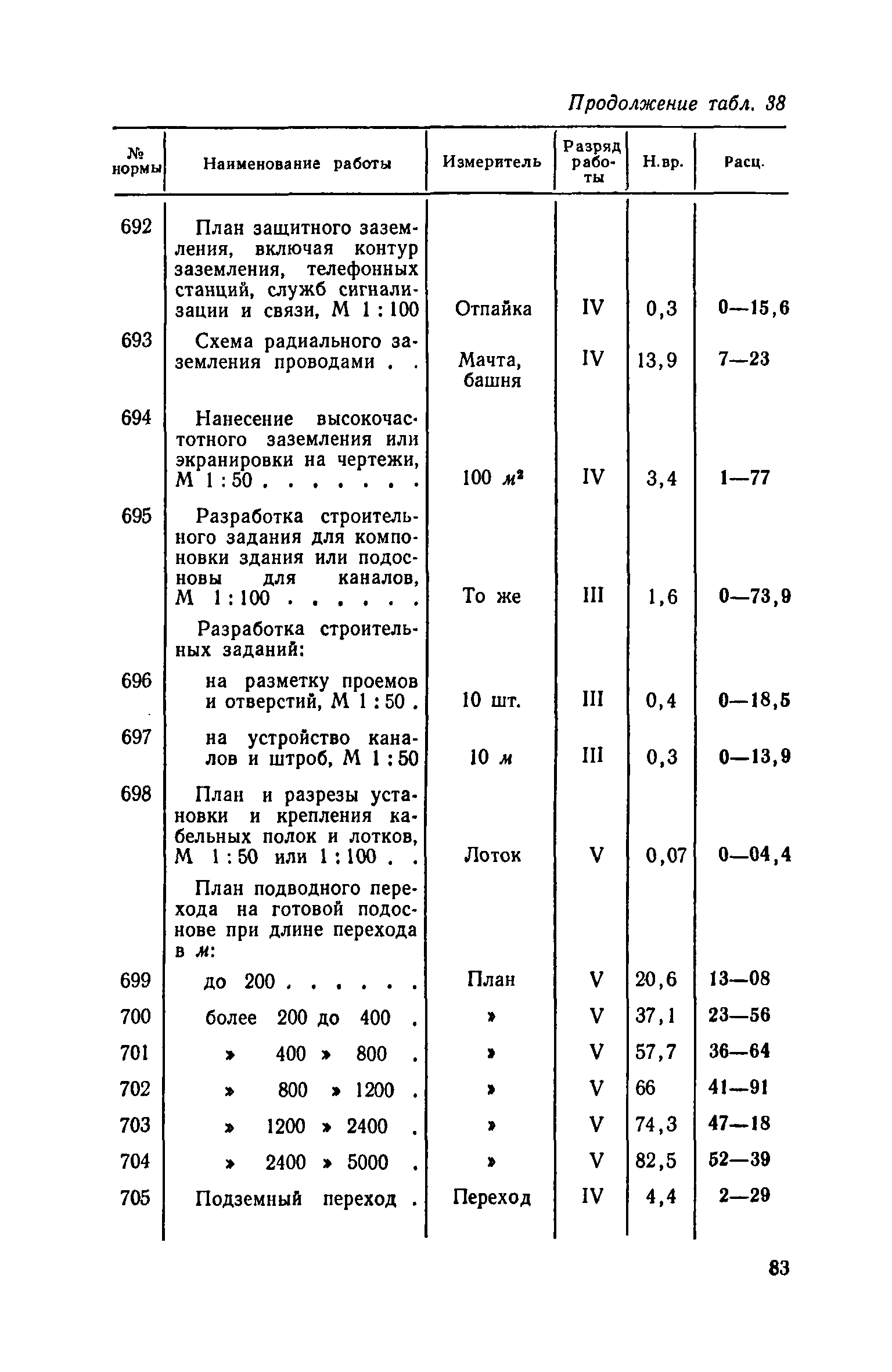 Продолжение табл. 38

| № нормы | Наименование работы | Измеритель | Разряд работы | Н.вр. | Расц. |
|---|---|---|---|---|---|
| 692 | План защитного заземления, включая контур заземления, телефонных станций, служб сигнализации и связи, М 1 : 100 | Отпайка | IV | 0,3 | 0—15,6 |
| 693 | Схема радиального заземления проводами . . | Мачта, башня | IV | 13,9 | 7—23 |
| 694 | Нанесение высокочастотного заземления или экранировки на чертежи, М 1 : 50 . . . . . . . | 100 $м^2$ | IV | 3,4 | 1—77 |
| 695 | Разработка строительного задания для компоновки здания или подосновы для каналов, М 1 : 100 . . . . . . | То же | III | 1,6 | 0—73,9 |
| | Разработка строительных заданий: | | | | |
| 696 | на разметку проемов и отверстий, М 1 : 50 . | 10 шт. | III | 0,4 | 0—18,5 |
| 697 | на устройство каналов и штроб, М 1 : 50 | 10 м | III | 0,3 | 0—13,9 |
| 698 | План и разрезы установки и крепления кабельных полок и лотков, М 1 : 50 или 1 : 100 . . | Лоток | V | 0,07 | 0—04,4 |
| | План подводного перехода на готовой подоснове при длине перехода в м: | | | | |
| 699 | до 200 . . . . . . | План | V | 20,6 | 13—08 |
| 700 | более 200 до 400 . | » | V | 37,1 | 23—56 |
| 701 | » 400 » 800 . | » | V | 57,7 | 36—64 |
| 702 | » 800 » 1200 . | » | V | 66 | 41—91 |
| 703 | » 1200 » 2400 . | » | V | 74,3 | 47—18 |
| 704 | » 2400 » 5000 . | » | V | 82,5 | 52—39 |
| 705 | Подземный переход . | Переход | IV | 4,4 | 2—29 |

83